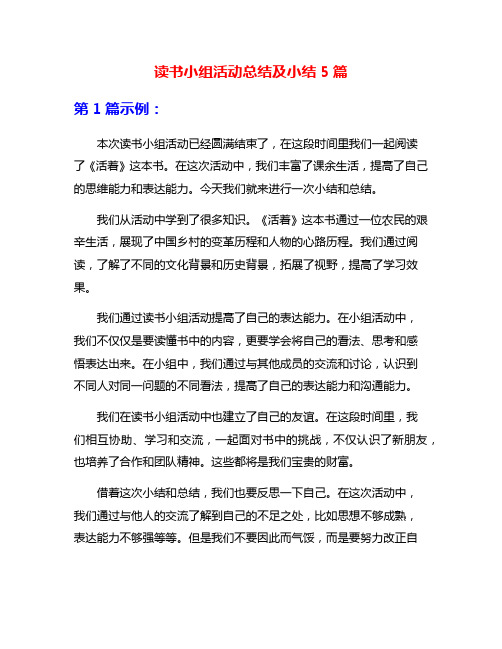 读书小组活动总结及小结 5 篇

第 1 篇示例：

本次读书小组活动已经圆满结束了，在这段时间里我们一起阅读了《活着》这本书。在这次活动中，我们丰富了课余生活，提高了自己的思维能力和表达能力。今天我们就来进行一次小结和总结。

我们从活动中学到了很多知识。《活着》这本书通过一位农民的艰辛生活，展现了中国乡村的变革历程和人物的心路历程。我们通过阅读，了解了不同的文化背景和历史背景，拓展了视野，提高了学习效果。

我们通过读书小组活动提高了自己的表达能力。在小组活动中，我们不仅仅是要读懂书中的内容，更要学会将自己的看法、思考和感悟表达出来。在小组中，我们通过与其他成员的交流和讨论，认识到不同人对同一问题的不同看法，提高了自己的表达能力和沟通能力。

我们在读书小组活动中也建立了自己的友谊。在这段时间里，我们相互协助、学习和交流，一起面对书中的挑战，不仅认识了新朋友，也培养了合作和团队精神。这些都将是我们宝贵的财富。

借着这次小结和总结，我们也要反思一下自己。在这次活动中，我们通过与他人的交流了解到自己的不足之处，比如思想不够成熟，表达能力不够强等等。但是我们不要因此而气馁，而是要努力改正自